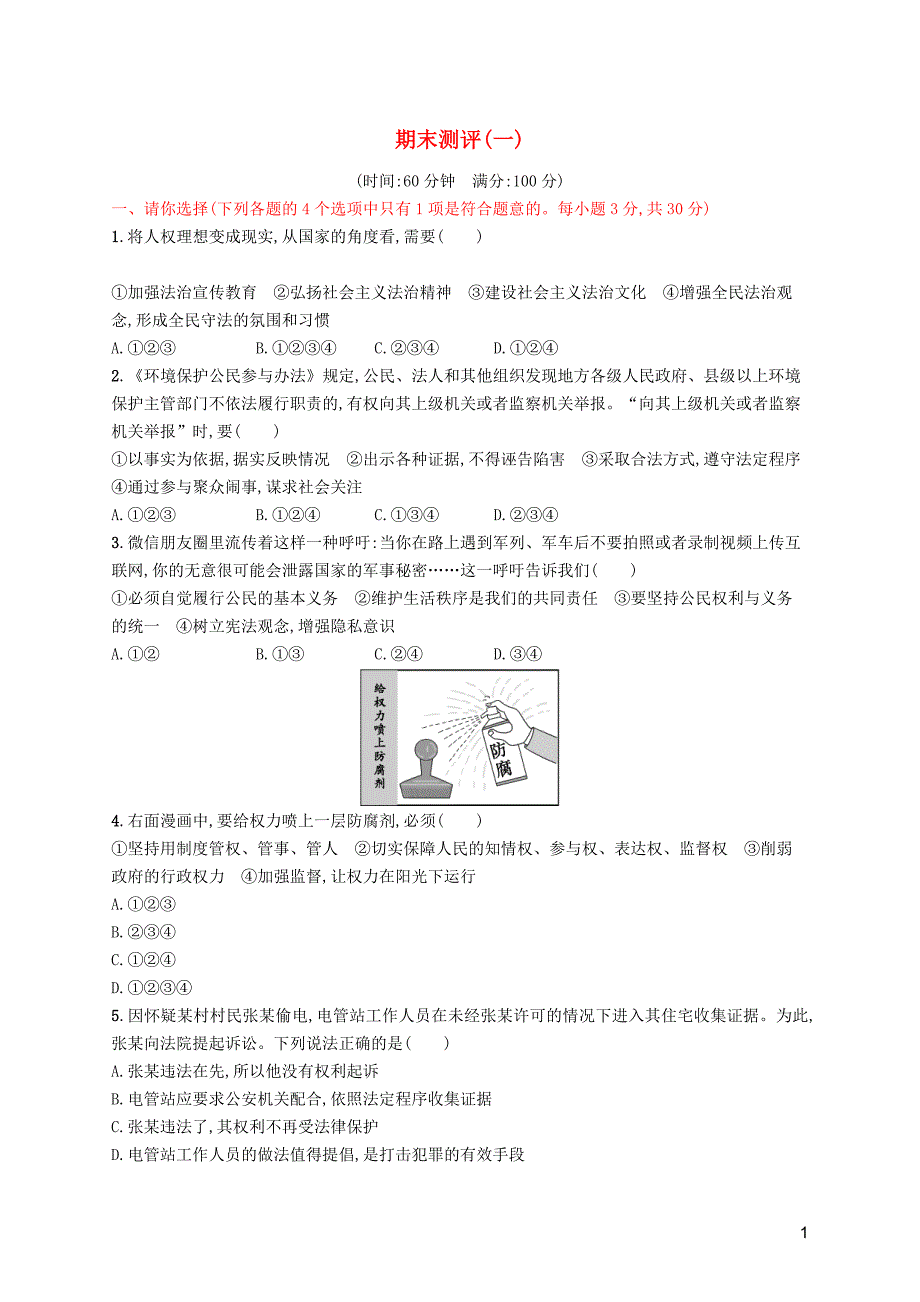 期末测评(一)

(时间:60 分钟　满分:100 分)

一、请你选择(下列各题的 4 个选项中只有 1 项是符合题意的。每小题 3 分,共 30 分)

1.将人权理想变成现实,从国家的角度看,需要(　　)

①加强法治宣传教育　②弘扬社会主义法治精神　③建设社会主义法治文化　④增强全民法治观念,形成全民守法的氛围和习惯

A.①②③　B.①②③④　C.②③④　D.①②④

2.《环境保护公民参与办法》规定,公民、法人和其他组织发现地方各级人民政府、县级以上环境保护主管部门不依法履行职责的,有权向其上级机关或者监察机关举报。“向其上级机关或者监察机关举报”时,要(　　)

①以事实为依据,据实反映情况　②出示各种证据,不得诬告陷害　③采取合法方式,遵守法定程序　④通过参与聚众闹事,谋求社会关注

A.①②③　B.①②④　C.①③④　D.②③④

3.微信朋友圈里流传着这样一种呼吁:当你在路上遇到军列、军车后不要拍照或者录制视频上传互联网,你的无意很可能会泄露国家的军事秘密……这一呼吁告诉我们(　　)

①必须自觉履行公民的基本义务　②维护生活秩序是我们的共同责任　③要坚持公民权利与义务的统一　④树立宪法观念,增强隐私意识

A.①②　B.①③　C.②④　D.③④

给权力喷上防腐剂

防腐

4.右面漫画中,要给权力喷上一层防腐剂,必须(　　)

①坚持用制度管权、管事、管人　②切实保障人民的知情权、参与权、表达权、监督权　③削弱政府的行政权力　④加强监督,让权力在阳光下运行

A.①②③

B.②③④

C.①②④

D.①②③④

5.因怀疑某村村民张某偷电,电管站工作人员在未经张某许可的情况下进入其住宅收集证据。为此,张某向法院提起诉讼。下列说法正确的是(　　)

A.张某违法在先,所以他没有权利起诉

B.电管站应要求公安机关配合,依照法定程序收集证据

C.张某违法了,其权利不再受法律保护

D.电管站工作人员的做法值得提倡,是打击犯罪的有效手段

1